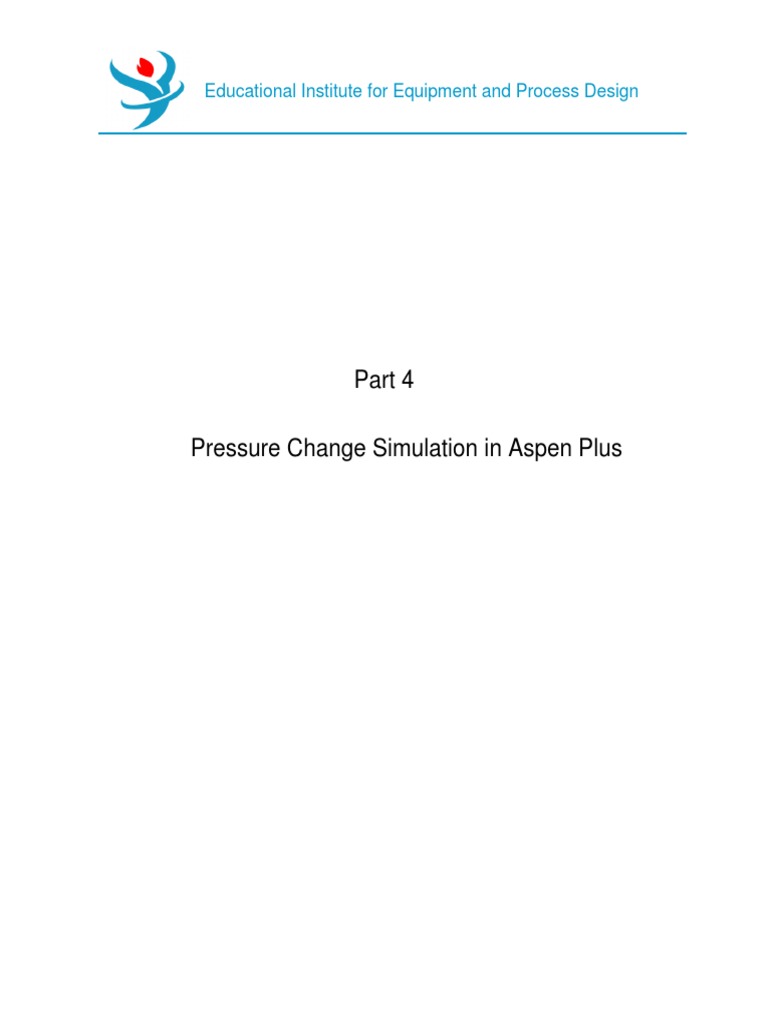 Educational Institute for Equipment and Process Design

Part 4

Pressure Change Simulation in Aspen Plus